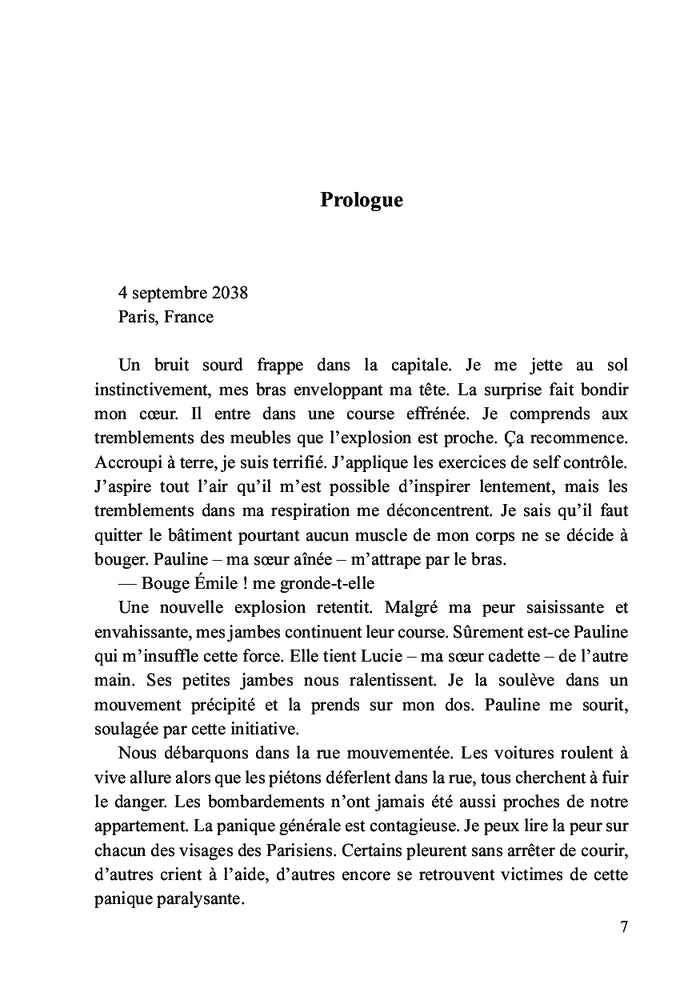 Prologue

4 septembre 2038
Paris, France

Un bruit sourd frappe dans la capitale. Je me jette au sol instinctivement, mes bras enveloppant ma tête. La surprise fait bondir mon cœur. Il entre dans une course effrénée. Je comprends aux tremblements des meubles que l'explosion est proche. Ça recommence. Accroupi à terre, je suis terrifié. J'applique les exercices de self contrôle. J'aspire tout l'air qu'il m'est possible d'inspirer lentement, mais les tremblements dans ma respiration me déconcentrent. Je sais qu'il faut quitter le bâtiment pourtant aucun muscle de mon corps ne se décide à bouger. Pauline – ma sœur aînée – m'attrape par le bras.

— Bouge Émile ! me gronde-t-elle

Une nouvelle explosion retentit. Malgré ma peur saisissante et envahissante, mes jambes continuent leur course. Sûrement est-ce Pauline qui m'insuffle cette force. Elle tient Lucie – ma sœur cadette – de l'autre main. Ses petites jambes nous ralentissent. Je la soulève dans un mouvement précipité et la prends sur mon dos. Pauline me sourit, soulagée par cette initiative.

Nous débarquons dans la rue mouvementée. Les voitures roulent à vive allure alors que les piétons déferlent dans la rue, tous cherchent à fuir le danger. Les bombardements n'ont jamais été aussi proches de notre appartement. La panique générale est contagieuse. Je peux lire la peur sur chacun des visages des Parisiens. Certains pleurent sans arrêter de courir, d'autres crient à l'aide, d'autres encore se retrouvent victimes de cette panique paralysante.

7